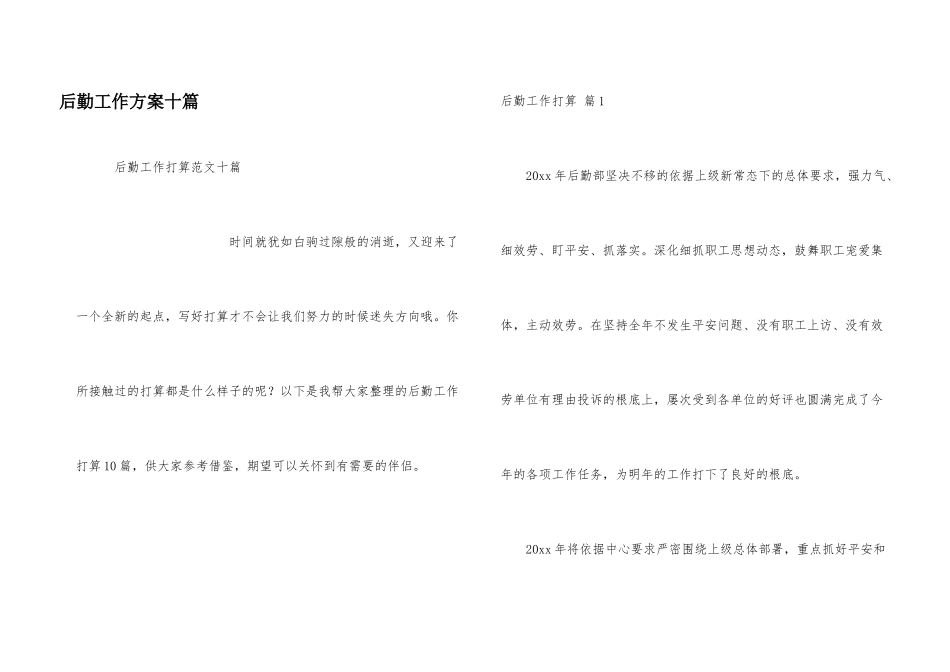 后勤工作方案十篇

后勤工作打算范文十篇

时间就犹如白驹过隙般的消逝，又迎来了一个全新的起点，写好打算才不会让我们努力的时候迷失方向哦。你所接触过的打算都是什么样子的呢？以下是我帮大家整理的后勤工作打算10篇，供大家参考借鉴，期望可以关怀到有需要的伴侣。

后勤工作打算 篇1

20xx年后勤部坚决不移的依据上级新常态下的总体要求，强力气、细效劳、盯平安、抓落实。深化细抓职工思想动态，鼓舞职工宠爱集体，主动效劳。在坚持全年不发生平安问题、没有职工上访、没有效劳单位有理由投诉的根底上，屡次受到各单位的好评也圆满完成了今年的各项工作任务，为明年的工作打下了良好的根底。

20xx年将依据中心要求严密围绕上级总体部署，重点抓好平安和